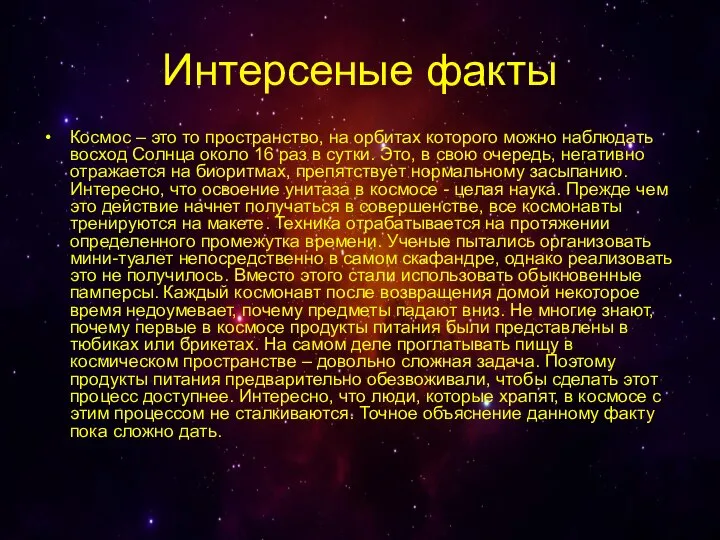 Интерсеные факты

• Космос – это то пространство, на орбитах которого можно наблюдать восход Солнца около 16 раз в сутки. Это, в свою очередь, негативно отражается на биоритмах, препятствует нормальному засыпанию. Интересно, что освоение унитаза в космосе - целая наука. Прежде чем это действие начнет получаться в совершенстве, все космонавты тренируются на макете. Техника отрабатывается на протяжении определенного промежутка времени. Ученые пытались организовать мини-туалет непосредственно в самом скафандре, однако реализовать это не получилось. Вместо этого стали использовать обыкновенные памперсы. Каждый космонавт после возвращения домой некоторое время недоумевает, почему предметы падают вниз. Не многие знают, почему первые в космосе продукты питания были представлены в тюбиках или брикетах. На самом деле проглатывать пищу в космическом пространстве – довольно сложная задача. Поэтому продукты питания предварительно обезвоживали, чтобы сделать этот процесс доступнее. Интересно, что люди, которые храпят, в космосе с этим процессом не сталкиваются. Точное объяснение данному факту пока сложно дать.